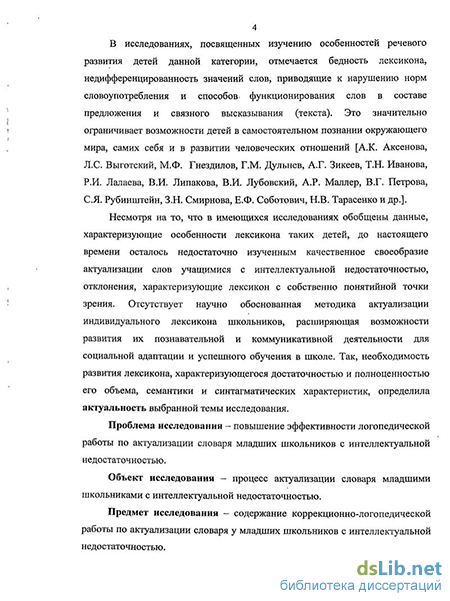 4

В исследованиях, посвященных изучению особенностей речевого развития детей данной категории, отмечается бедность лексикона, недифференцированность значений слов, приводящие к нарушению норм словоупотребления и способов функционирования слов в составе предложения и связного высказывания (текста). Это значительно ограничивает возможности детей в самостоятельном познании окружающего мира, самих себя и в развитии человеческих отношений [А.К. Аксенова, Л.С. Выготский, М.Ф. Гнездилов, Г.М. Дульнев, А.Г. Зикеев, Т.Н. Иванова, Р.И. Лалаева, В.И. Липакова, В.И. Лубовский, А.Р. Маллер, В.Г. Петрова, С.Я. Рубинштейн, З.Н. Смирнова, Е.Ф. Соботович, Н.В. Тарасенко и др.].

Несмотря на то, что в имеющихся исследованиях обобщены данные, характеризующие особенности лексикона таких детей, до настоящего времени осталось недостаточно изученным качественное своеобразие актуализации слов учащимися с интеллектуальной недостаточностью, отклонения, характеризующие лексикон с собственно понятийной точки зрения. Отсутствует научно обоснованная методика актуализации индивидуального лексикона школьников, расширяющая возможности развития их познавательной и коммуникативной деятельности для социальной адаптации и успешного обучения в школе. Так, необходимость развития лексикона, характеризующегося достаточностью и полноценностью его объема, семантики и синтагматических характеристик, определила актуальность выбранной темы исследования.

Проблема исследования – повышение эффективности логопедической работы по актуализации словаря младших школьников с интеллектуальной недостаточностью.

Объект исследования – процесс актуализации словаря младшими школьниками с интеллектуальной недостаточностью.

Предмет исследования – содержание коррекционно-логопедической работы по актуализации словаря у младших школьников с интеллектуальной недостаточностью.

dsLib.net
библиотека диссертаций